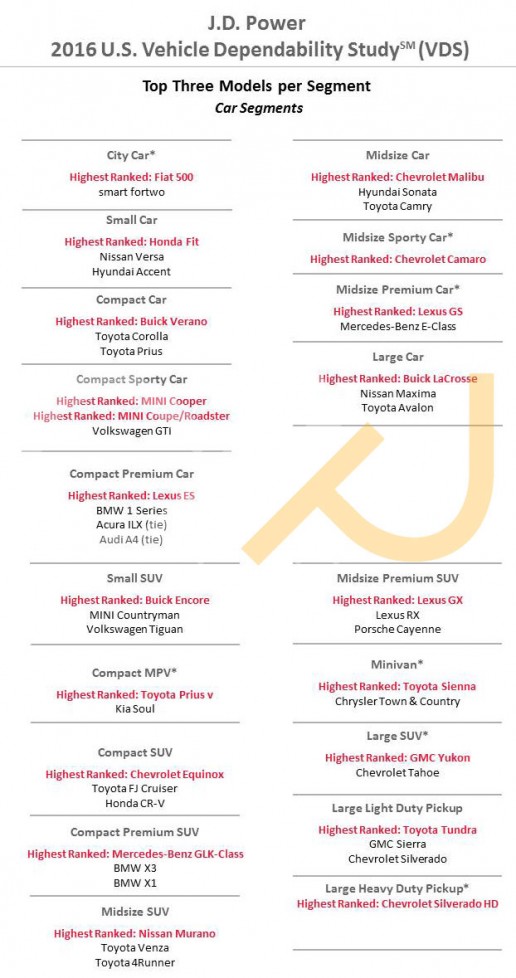 J.D. Power
2016 U.S. Vehicle Dependability Study$^{SM}$ (VDS)

Top Three Models per Segment
Car Segments

City Car*
Highest Ranked: Fiat 500
smart fortwo

Small Car
Highest Ranked: Honda Fit
Nissan Versa
Hyundai Accent

Compact Car
Highest Ranked: Buick Verano
Toyota Corolla
Toyota Prius

Compact Sporty Car
Highest Ranked: MINI Cooper
Highest Ranked: MINI Coupe/Roadster
Volkswagen GTI

Compact Premium Car
Highest Ranked: Lexus ES
BMW 1 Series
Acura ILX (tie)
Audi A4 (tie)

Small SUV
Highest Ranked: Buick Encore
MINI Countryman
Volkswagen Tiguan

Compact MPV*
Highest Ranked: Toyota Prius v
Kia Soul

Compact SUV
Highest Ranked: Chevrolet Equinox
Toyota FJ Cruiser
Honda CR-V

Compact Premium SUV
Highest Ranked: Mercedes-Benz GLK-Class
BMW X3
BMW X1

Midsize SUV
Highest Ranked: Nissan Murano
Toyota Venza
Toyota 4Runner

Midsize Car
Highest Ranked: Chevrolet Malibu
Hyundai Sonata
Toyota Camry

Midsize Sporty Car*
Highest Ranked: Chevrolet Camaro

Midsize Premium Car*
Highest Ranked: Lexus GS
Mercedes-Benz E-Class

Large Car
Highest Ranked: Buick LaCrosse
Nissan Maxima
Toyota Avalon

Midsize Premium SUV
Highest Ranked: Lexus GX
Lexus RX
Porsche Cayenne

Minivan*
Highest Ranked: Toyota Sienna
Chrysler Town & Country

Large SUV*
Highest Ranked: GMC Yukon
Chevrolet Tahoe

Large Light Duty Pickup
Highest Ranked: Toyota Tundra
GMC Sierra
Chevrolet Silverado

Large Heavy Duty Pickup*
Highest Ranked: Chevrolet Silverado HD